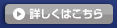 詳しくはこちら